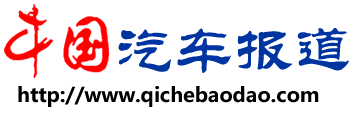 中国汽车报道
http://www.qichebaodao.com